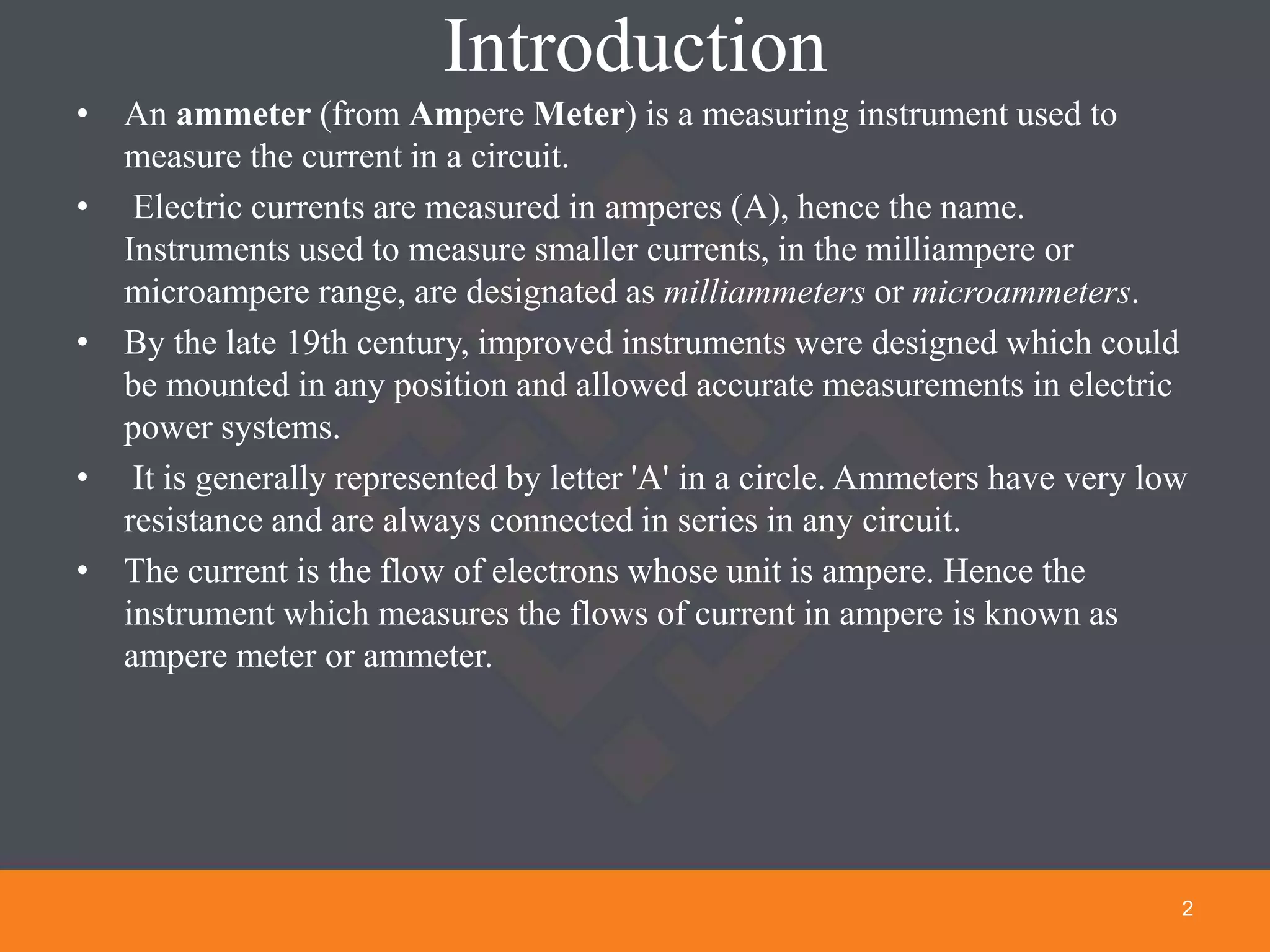 Introduction

• An ammeter (from Ampere Meter) is a measuring instrument used to measure the current in a circuit.

• Electric currents are measured in amperes (A), hence the name. Instruments used to measure smaller currents, in the milliampere or microampere range, are designated as milliammeters or microammeters.

• By the late 19th century, improved instruments were designed which could be mounted in any position and allowed accurate measurements in electric power systems.

• It is generally represented by letter 'A' in a circle. Ammeters have very low resistance and are always connected in series in any circuit.

• The current is the flow of electrons whose unit is ampere. Hence the instrument which measures the flows of current in ampere is known as ampere meter or ammeter.

2